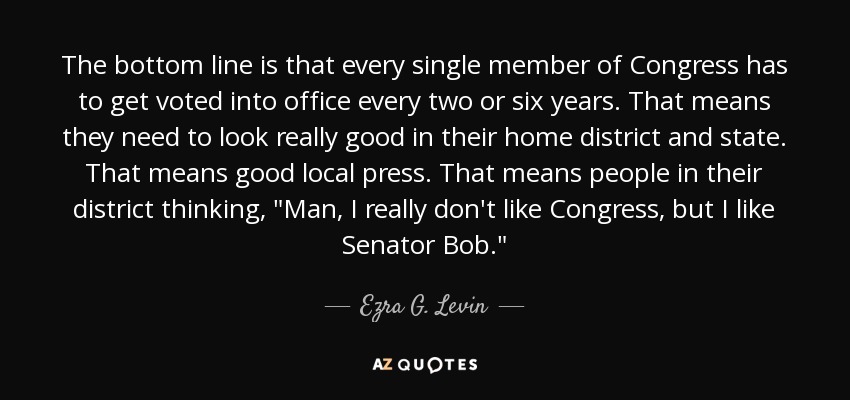 The bottom line is that every single member of Congress has to get voted into office every two or six years. That means they need to look really good in their home district and state. That means good local press. That means people in their district thinking, "Man, I really don't like Congress, but I like Senator Bob."

— Ezra G. Levin —

AZ QUOTES